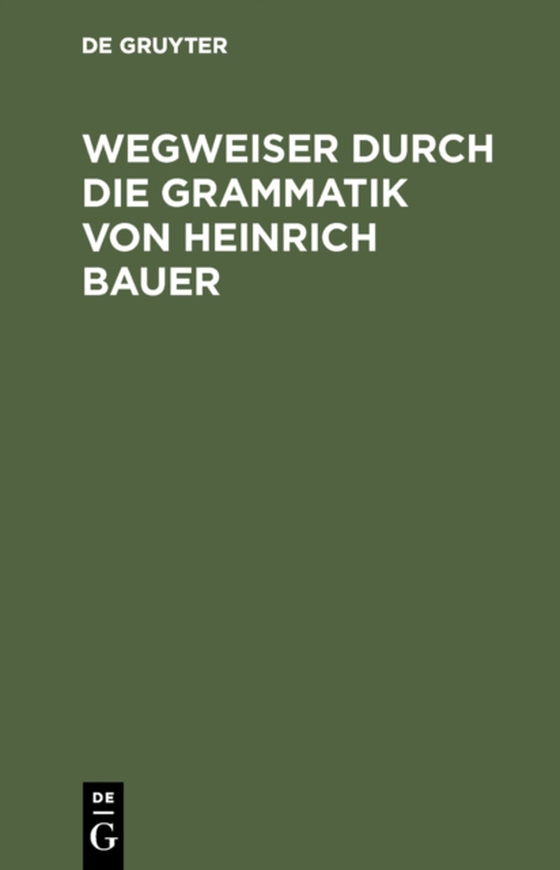 DE GRUYTER

WEGWEISER DURCH DIE GRAMMATIK VON HEINRICH BAUER

DE
G